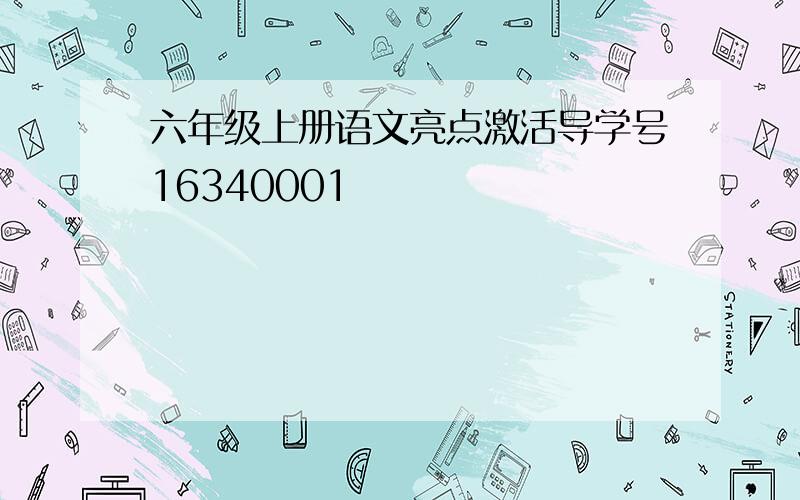 六年级上册语文亮点激活导学号16340001

STATIONERY